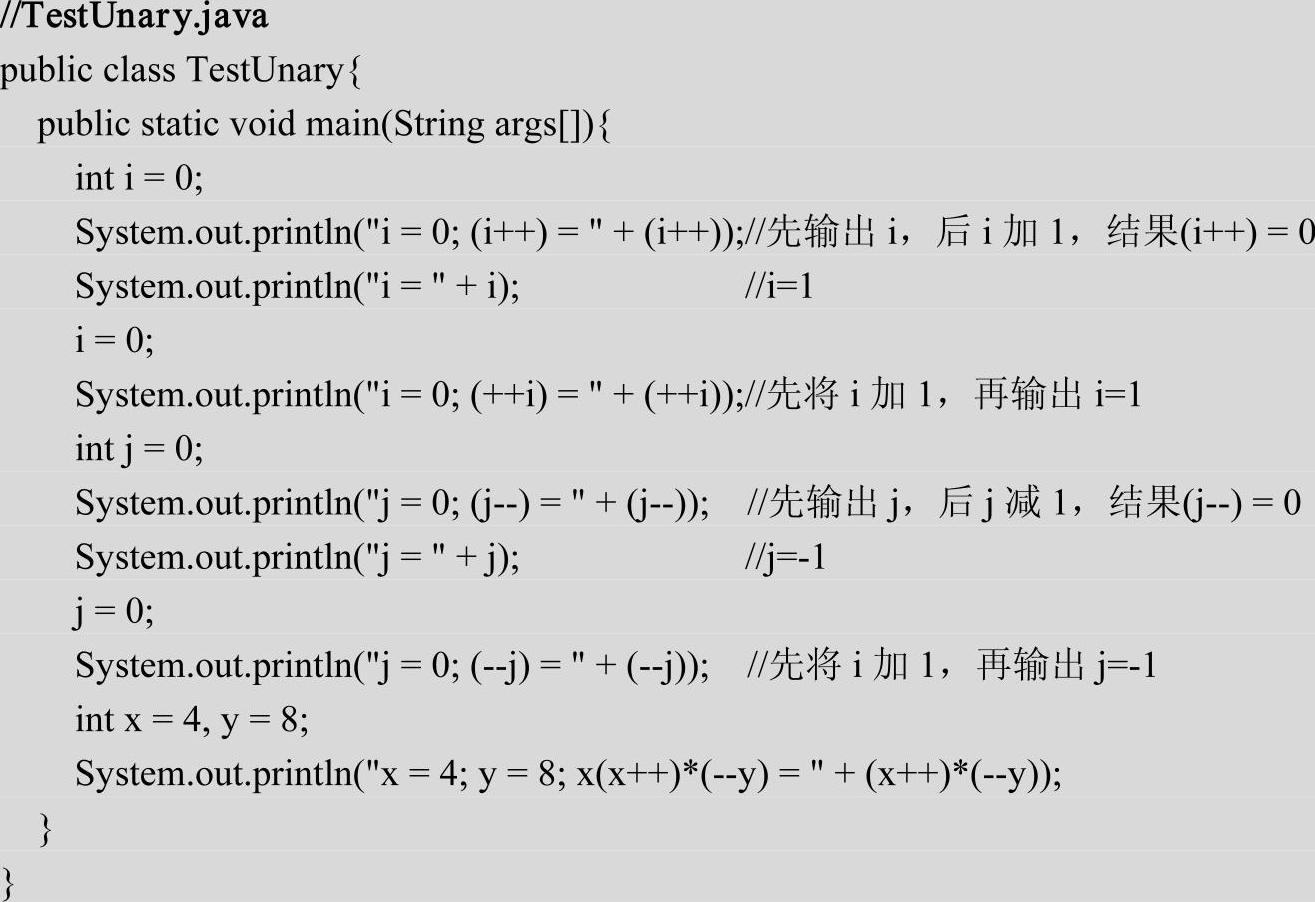 //TestUnary.java
public class TestUnary{
public static void main(String args[]){
int i = 0;
System.out.println("i = 0; (i++) = " + (i++));//先输出 i，后 i 加 1，结果(i++) = 0
System.out.println("i = " + i); //i=1
i = 0;
System.out.println("i = 0; (++i) = " + (++i));//先将 i 加 1，再输出 i=1
int j = 0;
System.out.println("j = 0; (j--) = " + (j--)); //先输出 j，后 j 减 1，结果(j--) = 0
System.out.println("j = " + j); //j=-1
j = 0;
System.out.println("j = 0; (--j) = " + (--j)); //先将 i 加 1，再输出 j=-1
int x = 4, y = 8;
System.out.println("x = 4; y = 8; x(x++)*(--y) = " + (x++)*(--y));
}
}